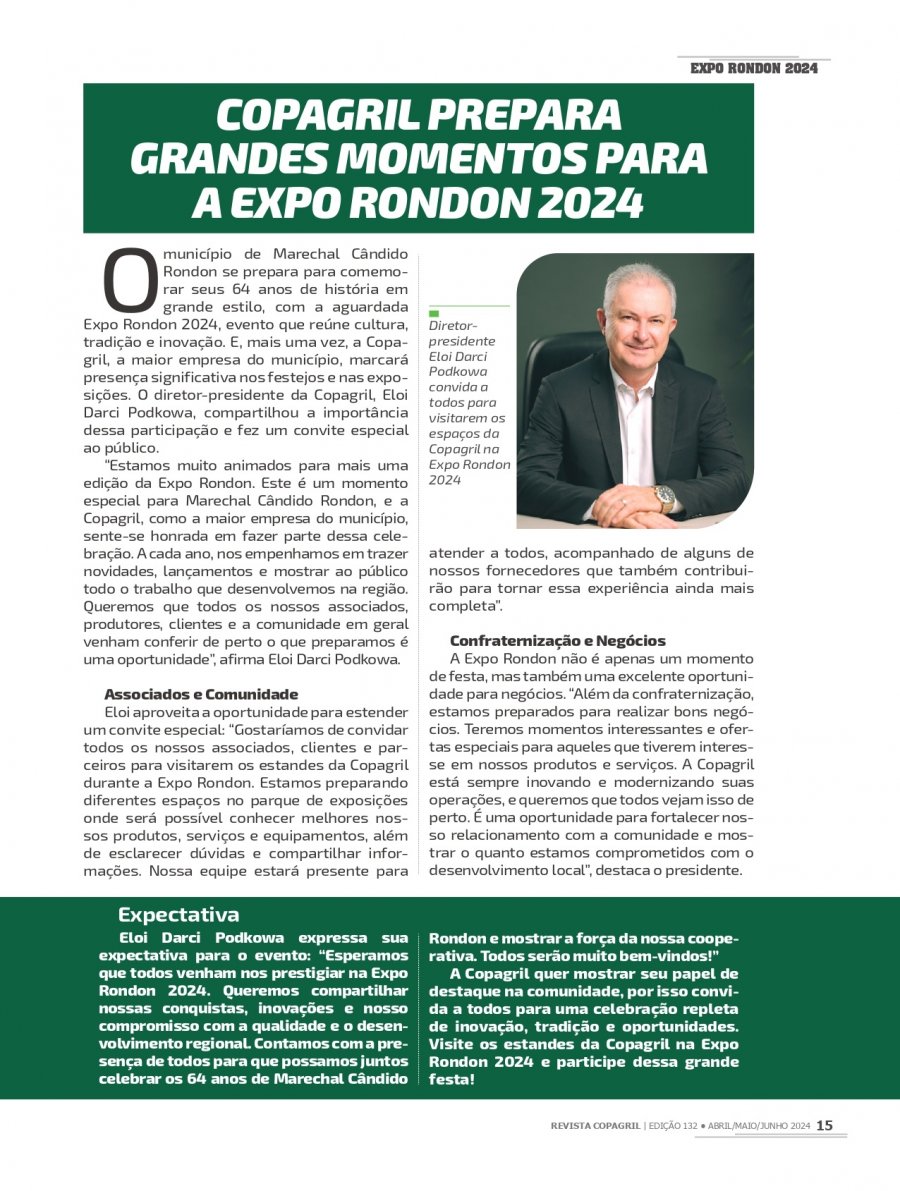 EXPO RONDON 2024

COPAGRIL PREPARA GRANDES MOMENTOS PARA A EXPO RONDON 2024

O município de Marechal Cândido Rondon se prepara para comemorar seus 64 anos de história em grande estilo, com a aguardada Expo Rondon 2024, evento que reúne cultura, tradição e inovação. E, mais uma vez, a Copagril, a maior empresa do município, marcará presença significativa nos festejos e nas exposições. O diretor-presidente da Copagril, Eloi Darci Podkowa, compartilhou a importância dessa participação e fez um convite especial ao público.

"Estamos muito animados para mais uma edição da Expo Rondon. Este é um momento especial para Marechal Cândido Rondon, e a Copagril, como a maior empresa do município, sente-se honrada em fazer parte dessa celebração. A cada ano, nos empenhamos em trazer novidades, lançamentos e mostrar ao público todo o trabalho que desenvolvemos na região. Queremos que todos os nossos associados, produtores, clientes e a comunidade em geral venham conferir de perto o que preparamos é uma oportunidade", afirma Eloi Darci Podkowa.

Associados e Comunidade

Eloi aproveita a oportunidade para estender um convite especial: "Gostaríamos de convidar todos os nossos associados, clientes e parceiros para visitarem os estandes da Copagril durante a Expo Rondon. Estamos preparando diferentes espaços no parque de exposições onde será possível conhecer melhores nossos produtos, serviços e equipamentos, além de esclarecer dúvidas e compartilhar informações. Nossa equipe estará presente para

Diretor-presidente Eloi Darci Podkowa convida a todos para visitarem os espaços da Copagril na Expo Rondon 2024

atender a todos, acompanhado de alguns de nossos fornecedores que também contribuirão para tornar essa experiência ainda mais completa".

Confraternização e Negócios

A Expo Rondon não é apenas um momento de festa, mas também uma excelente oportunidade para negócios. "Além da confraternização, estamos preparados para realizar bons negócios. Teremos momentos interessantes e ofertas especiais para aqueles que tiverem interesse em nossos produtos e serviços. A Copagril está sempre inovando e modernizando suas operações, e queremos que todos vejam isso de perto. É uma oportunidade para fortalecer nosso relacionamento com a comunidade e mostrar o quanto estamos comprometidos com o desenvolvimento local", destaca o presidente.

Expectativa

Eloi Darci Podkowa expressa sua expectativa para o evento: "Esperamos que todos venham nos prestigiar na Expo Rondon 2024. Queremos compartilhar nossas conquistas, inovações e nosso compromisso com a qualidade e o desenvolvimento regional. Contamos com a presença de todos para que possamos juntos celebrar os 64 anos de Marechal Cândido Rondon e mostrar a força da nossa cooperativa. Todos serão muito bem-vindos!"

A Copagril quer mostrar seu papel de destaque na comunidade, por isso convida a todos para uma celebração repleta de inovação, tradição e oportunidades. Visite os estandes da Copagril na Expo Rondon 2024 e participe dessa grande festa!

REVISTA COPAGRIL | EDIÇÃO 132 • ABRIL/MAIO/JUNHO 2024 15